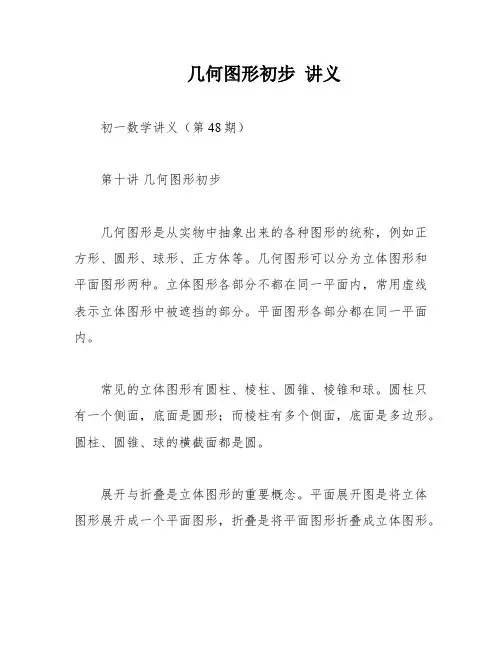 几何图形初步 讲义

初一数学讲义（第48期）

第十讲 几何图形初步

几何图形是从实物中抽象出来的各种图形的统称，例如正方形、圆形、球形、正方体等。几何图形可以分为立体图形和平面图形两种。立体图形各部分不都在同一平面内，常用虚线表示立体图形中被遮挡的部分。平面图形各部分都在同一平面内。

常见的立体图形有圆柱、棱柱、圆锥、棱锥和球。圆柱只有一个侧面，底面是圆形；而棱柱有多个侧面，底面是多边形。圆柱、圆锥、球的横截面都是圆。

展开与折叠是立体图形的重要概念。平面展开图是将立体图形展开成一个平面图形，折叠是将平面图形折叠成立体图形。